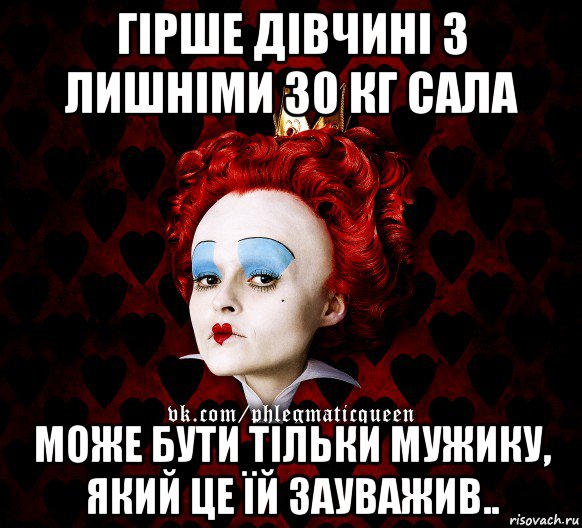 ГІРШЕ ДІВЧИНІ З ЛИШНІМИ 30 КГ САЛА

vk.com/phlegmaticqueen

МОЖЕ БУТИ ТІЛЬКИ МУЖИКУ, ЯКИЙ ЦЕ ЇЙ ЗАУВАЖИВ..

risovach.ru